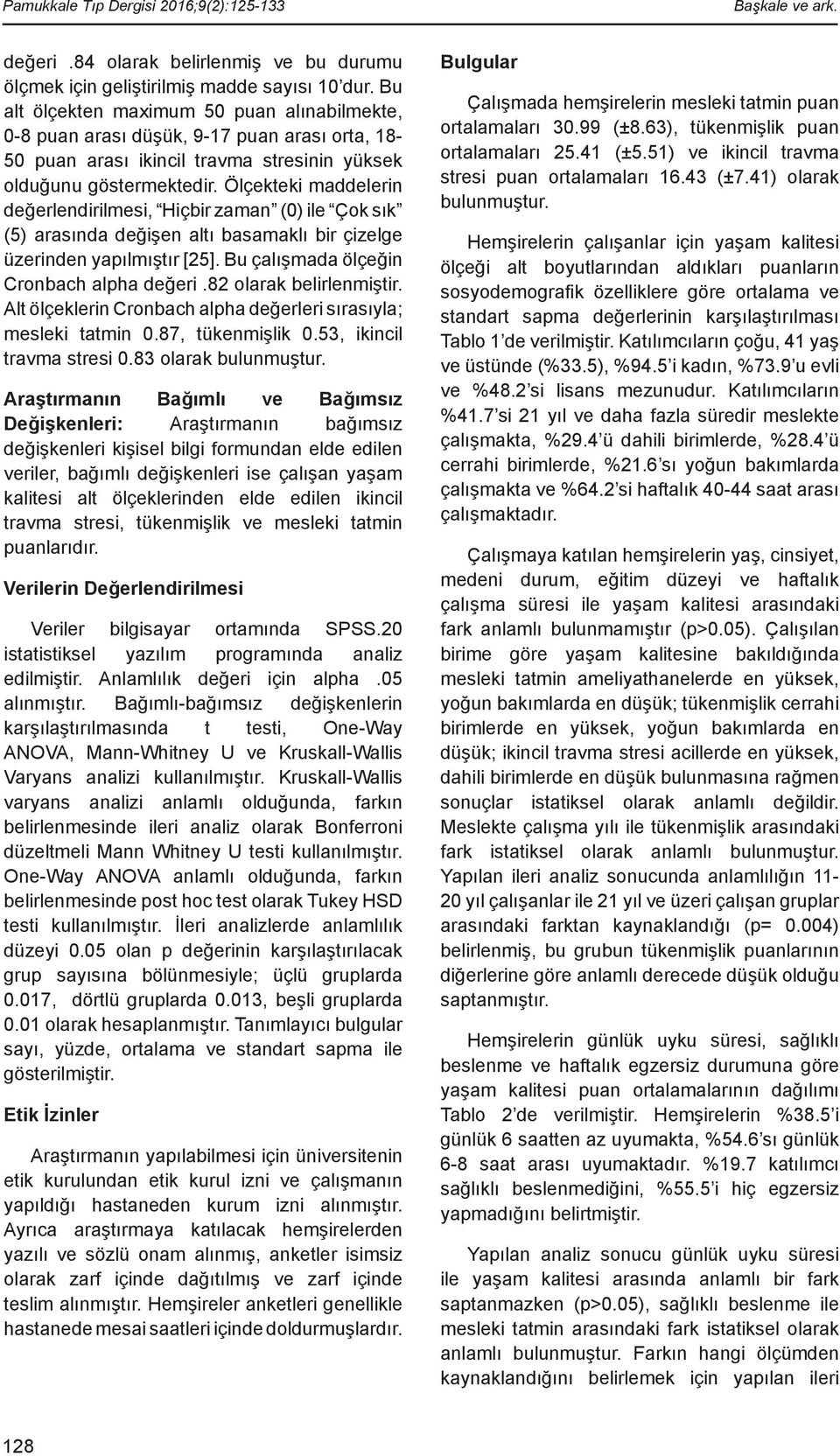 Pamukkale Tıp Dergisi 2016;9(2):125-133

Başkale ve ark.

değeri .84 olarak belirlenmiş ve bu durumu ölçmek için geliştirilmiş madde sayısı 10'dur. Bu alt ölçekten maximum 50 puan alınabilmekte, 0-8 puan arası düşük, 9-17 puan arası orta, 18-50 puan arası ikincil travma stresinin yüksek olduğunu göstermektedir. Ölçekteki maddelerin değerlendirilmesi, "Hiçbir zaman" (0) ile "Çok sık" (5) arasında değişen altı basamaklı bir çizelge üzerinden yapılmıştır [25]. Bu çalışmada ölçeğin Cronbach alpha değeri .82 olarak belirlenmiştir. Alt ölçeklerin Cronbach alpha değerleri sırasıyla; mesleki tatmin 0.87, tükenmişlik 0.53, ikincil travma stresi 0.83 olarak bulunmuştur.

Araştırmanın Bağımlı ve Bağımsız Değişkenleri: Araştırmanın bağımsız değişkenleri kişisel bilgi formundan elde edilen veriler, bağımlı değişkenleri ise çalışan yaşam kalitesi alt ölçeklerinden elde edilen ikincil travma stresi, tükenmişlik ve mesleki tatmin puanlarıdır.

Verilerin Değerlendirilmesi

Veriler bilgisayar ortamında SPSS.20 istatistiksel yazılım programında analiz edilmiştir. Anlamlılık değeri için alpha .05 alınmıştır. Bağımlı-bağımsız değişkenlerin karşılaştırılmasında t testi, One-Way ANOVA, Mann-Whitney U ve Kruskall-Wallis Varyans analizi kullanılmıştır. Kruskall-Wallis varyans analizi anlamlı olduğunda, farkın belirlenmesinde ileri analiz olarak Bonferroni düzeltmeli Mann Whitney U testi kullanılmıştır. One-Way ANOVA anlamlı olduğunda, farkın belirlenmesinde post hoc test olarak Tukey HSD testi kullanılmıştır. İleri analizlerde anlamlılık düzeyi 0.05 olan p değerinin karşılaştırılacak grup sayısına bölünmesiyle; üçlü gruplarda 0.017, dörtlü gruplarda 0.013, beşli gruplarda 0.01 olarak hesaplanmıştır. Tanımlayıcı bulgular sayı, yüzde, ortalama ve standart sapma ile gösterilmiştir.

Etik İzinler

Araştırmanın yapılabilmesi için üniversitenin etik kurulundan etik kurul izni ve çalışmanın yapıldığı hastaneden kurum izni alınmıştır. Ayrıca araştırmaya katılacak hemşirelerden yazılı ve sözlü onam alınmış, anketler isimsiz olarak zarf içinde dağıtılmış ve zarf içinde teslim alınmıştır. Hemşireler anketleri genellikle hastanede mesai saatleri içinde doldurmuşlardır.

Bulgular

Çalışmada hemşirelerin mesleki tatmin puan ortalamaları 30.99 (±8.63), tükenmişlik puan ortalamaları 25.41 (±5.51) ve ikincil travma stresi puan ortalamaları 16.43 (±7.41) olarak bulunmuştur.

Hemşirelerin çalışanlar için yaşam kalitesi ölçeği alt boyutlarından aldıkları puanların sosyodemografik özelliklere göre ortalama ve standart sapma değerlerinin karşılaştırılması Tablo 1'de verilmiştir. Katılımcıların çoğu, 41 yaş ve üstünde (%33.5), %94.5'i kadın, %73.9'u evli ve %48.2'si lisans mezunudur. Katılımcıların %41.7'si 21 yıl ve daha fazla süredir meslekte çalışmakta, %29.4'ü dahili birimlerde, %28.4'ü cerrahi birimlerde, %21.6'sı yoğun bakımlarda çalışmakta ve %64.2'si haftalık 40-44 saat arası çalışmaktadır.

Çalışmaya katılan hemşirelerin yaş, cinsiyet, medeni durum, eğitim düzeyi ve haftalık çalışma süresi ile yaşam kalitesi arasındaki fark anlamlı bulunmamıştır (p>0.05). Çalışılan birime göre yaşam kalitesine bakıldığında mesleki tatmin ameliyathanelerde en yüksek, yoğun bakımlarda en düşük; tükenmişlik cerrahi birimlerde en yüksek, yoğun bakımlarda en düşük; ikincil travma stresi acillerde en yüksek, dahili birimlerde en düşük bulunmasına rağmen sonuçlar istatiksel olarak anlamlı değildir. Meslekte çalışma yılı ile tükenmişlik arasındaki fark istatiksel olarak anlamlı bulunmuştur. Yapılan ileri analiz sonucunda anlamlılığın 11-20 yıl çalışanlar ile 21 yıl ve üzeri çalışan gruplar arasındaki farktan kaynaklandığı (p= 0.004) belirlenmiş, bu grubun tükenmişlik puanlarının diğerlerine göre anlamlı derecede düşük olduğu saptanmıştır.

Hemşirelerin günlük uyku süresi, sağlıklı beslenme ve haftalık egzersiz durumuna göre yaşam kalitesi puan ortalamalarının dağılımı Tablo 2'de verilmiştir. Hemşirelerin %38.5'i günlük 6 saatten az uyumakta, %54.6'sı günlük 6-8 saat arası uyumaktadır. %19.7 katılımcı sağlıklı beslenmediğini, %55.5'i hiç egzersiz yapmadığını belirtmiştir.

Yapılan analiz sonucu günlük uyku süresi ile yaşam kalitesi arasında anlamlı bir fark saptanmazken (p>0.05), sağlıklı beslenme ile mesleki tatmin arasındaki fark istatiksel olarak anlamlı bulunmuştur. Farkın hangi ölçümden kaynaklandığını belirlemek için yapılan ileri

128